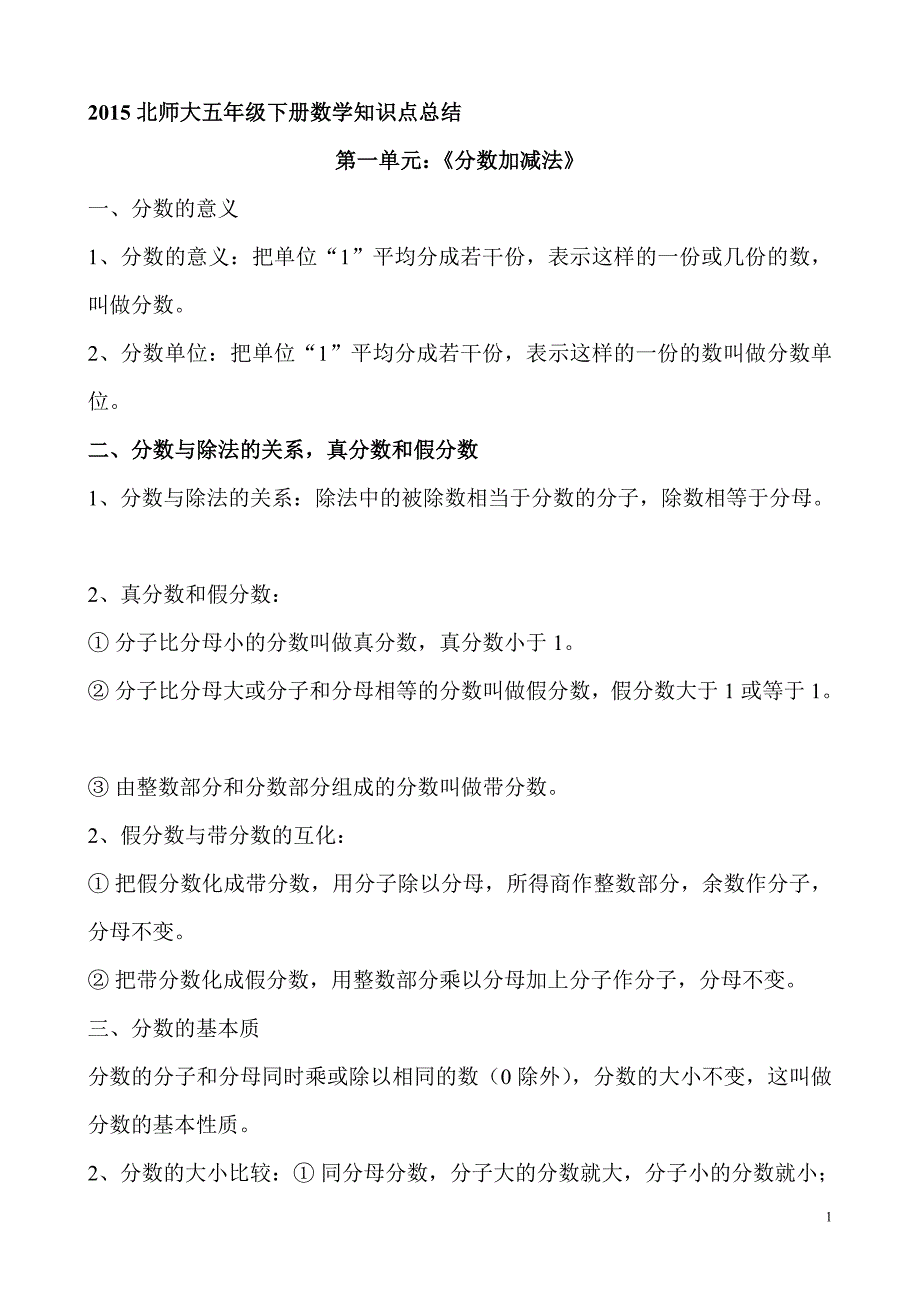 2015 北师大五年级下册数学知识点总结

第一单元：《分数加减法》

一、分数的意义

1、分数的意义：把单位“1”平均分成若干份，表示这样的一份或几份的数，叫做分数。

2、分数单位：把单位“1”平均分成若干份，表示这样的一份的数叫做分数单位。

二、分数与除法的关系，真分数和假分数

1、分数与除法的关系：除法中的被除数相当于分数的分子，除数相等于分母。

2、真分数和假分数：

① 分子比分母小的分数叫做真分数，真分数小于 1。

② 分子比分母大或分子和分母相等的分数叫做假分数，假分数大于 1 或等于 1。

③ 由整数部分和分数部分组成的分数叫做带分数。

2、假分数与带分数的互化：

① 把假分数化成带分数，用分子除以分母，所得商作整数部分，余数作分子，分母不变。

② 把带分数化成假分数，用整数部分乘以分母加上分子作分子，分母不变。

三、分数的基本质

分数的分子和分母同时乘或除以相同的数（0 除外），分数的大小不变，这叫做分数的基本性质。

2、分数的大小比较：① 同分母分数，分子大的分数就大，分子小的分数就小；

1